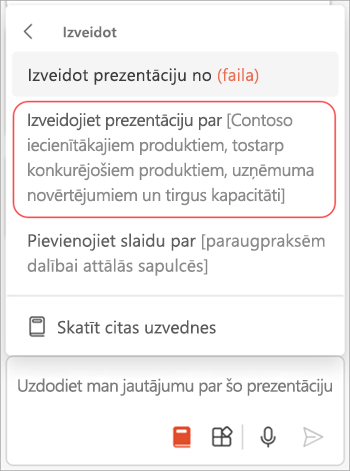 Izveidot

Izveidot prezentāciju no (faila)

Izveidojiet prezentāciju par [Contoso iecienītākajiem produktiem, tostarp konkurējošiem produktiem, uzņēmuma novērtējumiem un tirgus kapacitāti]

Pievienojiet slaidu par [paraugpraksēm dalībai attālās sapulcēs]

Skatīt citas uzvednes

Uzdodiet man jautājumu par šo prezentāciju